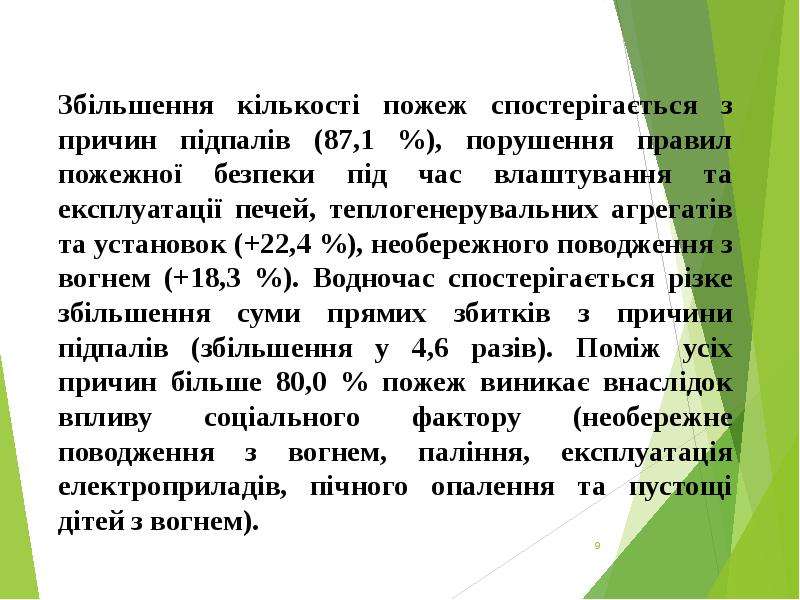 Збільшення кількості пожеж спостерігається з причин підпалів (87,1 %), порушення правил пожежної безпеки під час влаштування та експлуатації печей, теплогенерувальних агрегатів та установок (+22,4 %), необережного поводження з вогнем (+18,3 %). Водночас спостерігається різке збільшення суми прямих збитків з причини підпалів (збільшення у 4,6 разів). Поміж усіх причин більше 80,0 % пожеж виникає внаслідок впливу соціального фактору (необережне поводження з вогнем, паління, експлуатація електроприладів, пічного опалення та пустощі дітей з вогнем).

9